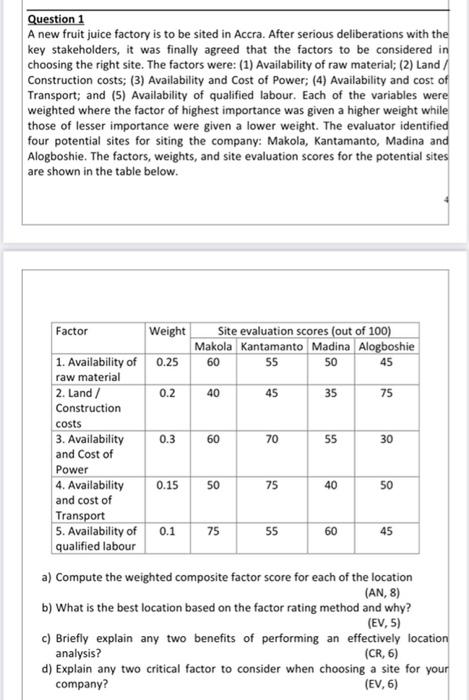 Question 1
A new fruit juice factory is to be sited in Accra. After serious deliberations with the key stakeholders, it was finally agreed that the factors to be considered in choosing the right site. The factors were: (1) Availability of raw material; (2) Land / Construction costs; (3) Availability and Cost of Power; (4) Availability and cost of Transport; and (5) Availability of qualified labour. Each of the variables were weighted where the factor of highest importance was given a higher weight while those of lesser importance were given a lower weight. The evaluator identified four potential sites for siting the company: Makola, Kantamanto, Madina and Alogboshie. The factors, weights, and site evaluation scores for the potential sites are shown in the table below.

4

| Factor | Weight | Site evaluation scores (out of 100) | | | |
|---|---|---|---|---|---|
| | | Makola | Kantamanto | Madina | Alogboshie |
| 1. Availability of raw material | 0.25 | 60 | 55 | 50 | 45 |
| 2. Land / Construction costs | 0.2 | 40 | 45 | 35 | 75 |
| 3. Availability and Cost of Power | 0.3 | 60 | 70 | 55 | 30 |
| 4. Availability and cost of Transport | 0.15 | 50 | 75 | 40 | 50 |
| 5. Availability of qualified labour | 0.1 | 75 | 55 | 60 | 45 |

a) Compute the weighted composite factor score for each of the location (AN, 8)
b) What is the best location based on the factor rating method and why? (EV, 5)
c) Briefly explain any two benefits of performing an effectively location analysis? (CR, 6)
d) Explain any two critical factor to consider when choosing a site for your company? (EV, 6)